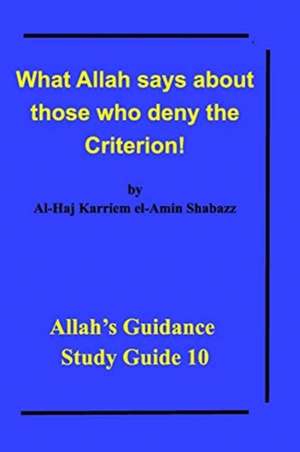 What Allah says about those who deny the Criterion!

by
Al-Haj Karriem el-Amin Shabazz

Allah's Guidance
Study Guide 10